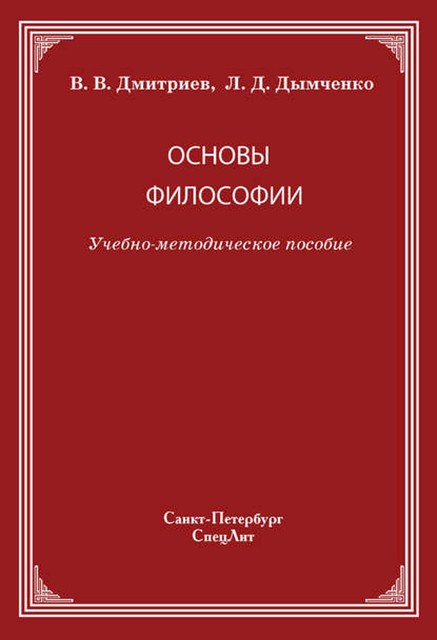 В. В. Дмитриев, Л. Д. Дымченко

ОСНОВЫ
ФИЛОСОФИИ

Учебно-методическое пособие

Санкт-Петербург
СпецЛит